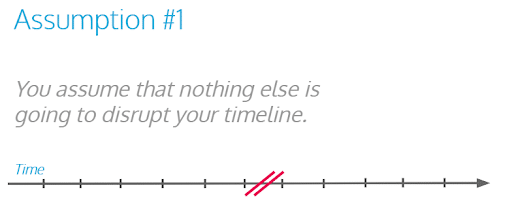 Assumption #1

You assume that nothing else is going to disrupt your timeline.

Time